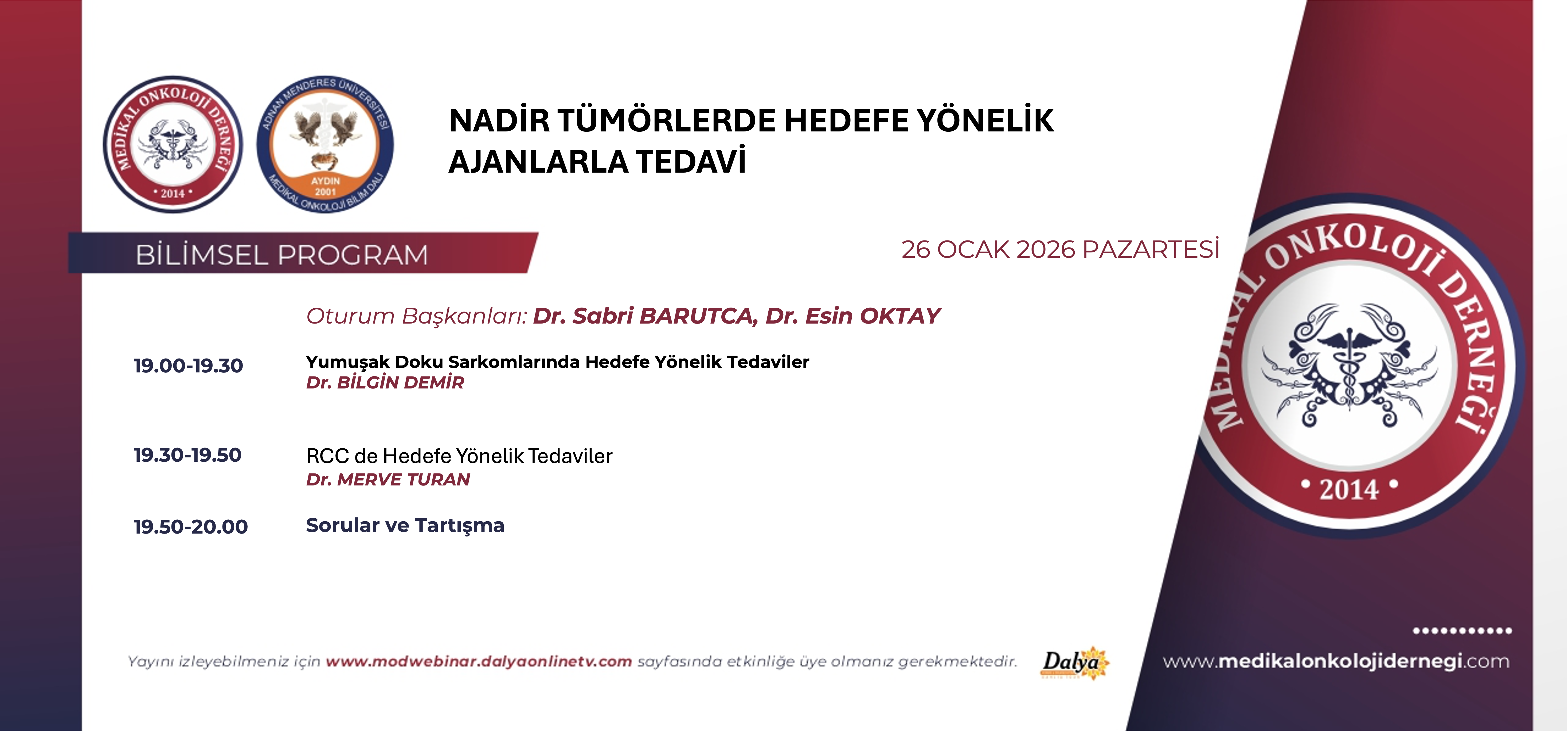 MEDİKAL ONKOLOJİ DERNEĞİ
• 2014 •

ADNAN MENDERES ÜNİVERSİTESİ
AYDIN
2001
MEDİKAL ONKOLOJİ BİLİM DALI

NADİR TÜMÖRLERDE HEDEFE YÖNELİK AJANLARLA TEDAVİ

BİLİMSEL PROGRAM

26 OCAK 2026 PAZARTESİ

Oturum Başkanları: Dr. Sabri BARUTCA, Dr. Esin OKTAY

19.00-19.30 Yumuşak Doku Sarkomlarında Hedefe Yönelik Tedaviler
Dr. BİLGİN DEMİR

19.30-19.50 RCC de Hedefe Yönelik Tedaviler
Dr. MERVE TURAN

19.50-20.00 Sorular ve Tartışma

MEDİKAL ONKOLOJİ DERNEĞİ
• 2014 •

Yayını izleyebilmeniz için www.modwebinar.dalyaonlinetv.com sayfasında etkinliğe üye olmanız gerekmektedir.

Dalya

www.medikalonkolojidernegi.com